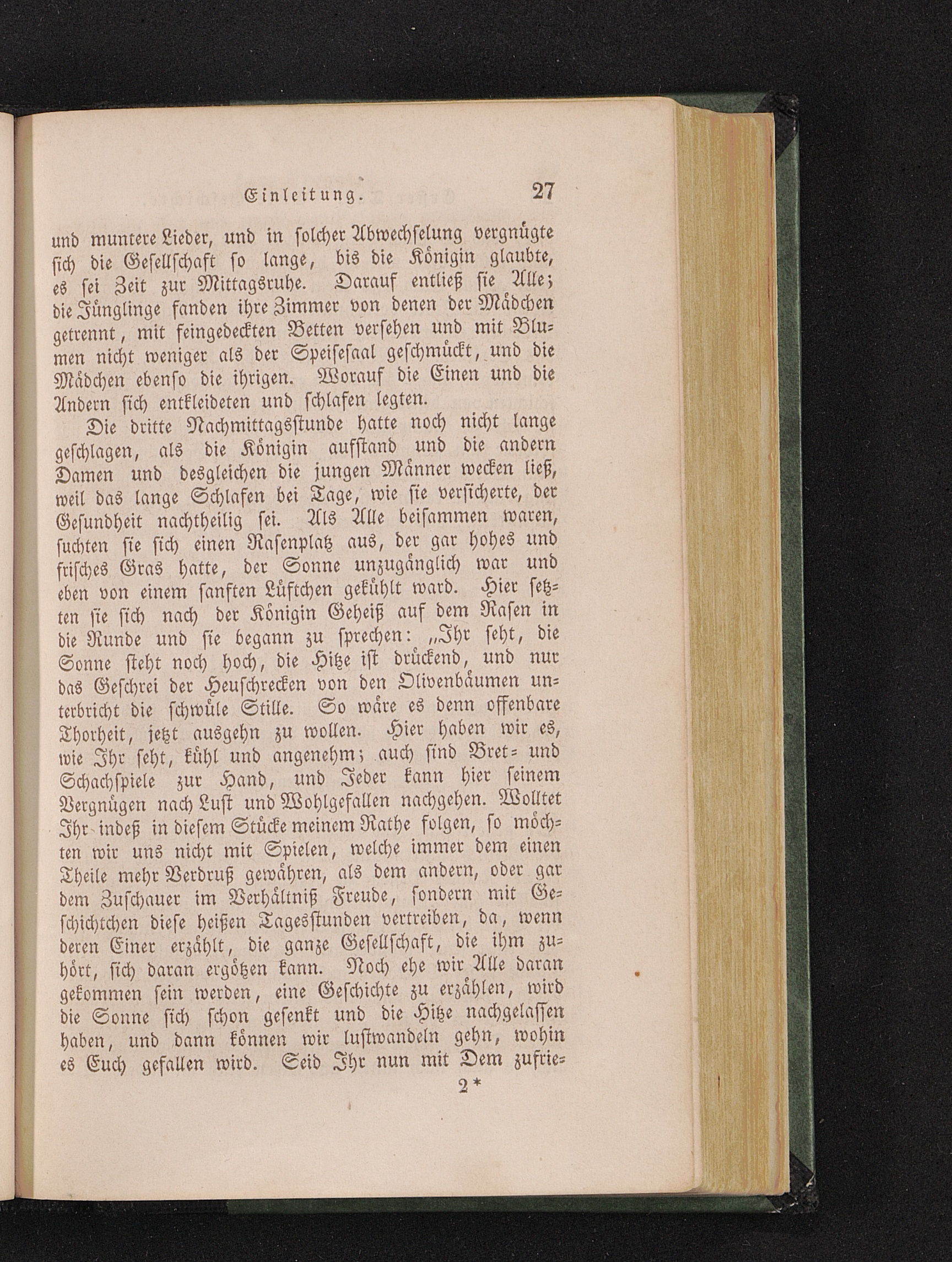 Einleitung. 27

und muntere Lieder, und in solcher Abwechselung vergnügte sich die Gesellschaft so lange, bis die Königin glaubte, es sei Zeit zur Mittagsruhe. Darauf entließ sie Alle; die Jünglinge fanden ihre Zimmer von denen der Mädchen getrennt, mit feingedeckten Betten versehen und mit Blumen nicht weniger als der Speisesaal geschmückt, und die Mädchen ebenso die ihrigen. Worauf die Einen und die Andern sich entkleideten und schlafen legten.

Die dritte Nachmittagsstunde hatte noch nicht lange geschlagen, als die Königin aufstand und die andern Damen und desgleichen die jungen Männer wecken ließ, weil das lange Schlafen bei Tage, wie sie versicherte, der Gesundheit nachtheilig sei. Als Alle beisammen waren, suchten sie sich einen Rasenplatz aus, der gar hohes und frisches Gras hatte, der Sonne unzugänglich war und eben von einem sanften Lüftchen gekühlt ward. Hier setzten sie sich nach der Königin Geheiß auf dem Rasen in die Runde und sie begann zu sprechen: „Ihr seht, die Sonne steht noch hoch, die Hitze ist drückend, und nur das Geschrei der Heuschrecken von den Olivenbäumen unterbricht die schwüle Stille. So wäre es denn offenbare Thorheit, jetzt ausgehn zu wollen. Hier haben wir es, wie Ihr seht, kühl und angenehm; auch sind Bret= und Schachspiele zur Hand, und Jeder kann hier seinem Vergnügen nach Lust und Wohlgefallen nachgehen. Wolltet Ihr indeß in diesem Stücke meinem Rathe folgen, so möchten wir uns nicht mit Spielen, welche immer dem einen Theile mehr Verdruß gewähren, als dem andern, oder gar dem Zuschauer im Verhältniß Freude, sondern mit Geschichtchen diese heißen Tagesstunden vertreiben, da, wenn deren Einer erzählt, die ganze Gesellschaft, die ihm zuhört, sich daran ergötzen kann. Noch ehe wir Alle daran gekommen sein werden, eine Geschichte zu erzählen, wird die Sonne sich schon gesenkt und die Hitze nachgelassen haben, und dann können wir lustwandeln gehn, wohin es Euch gefallen wird. Seid Ihr nun mit Dem zufrie=

2*